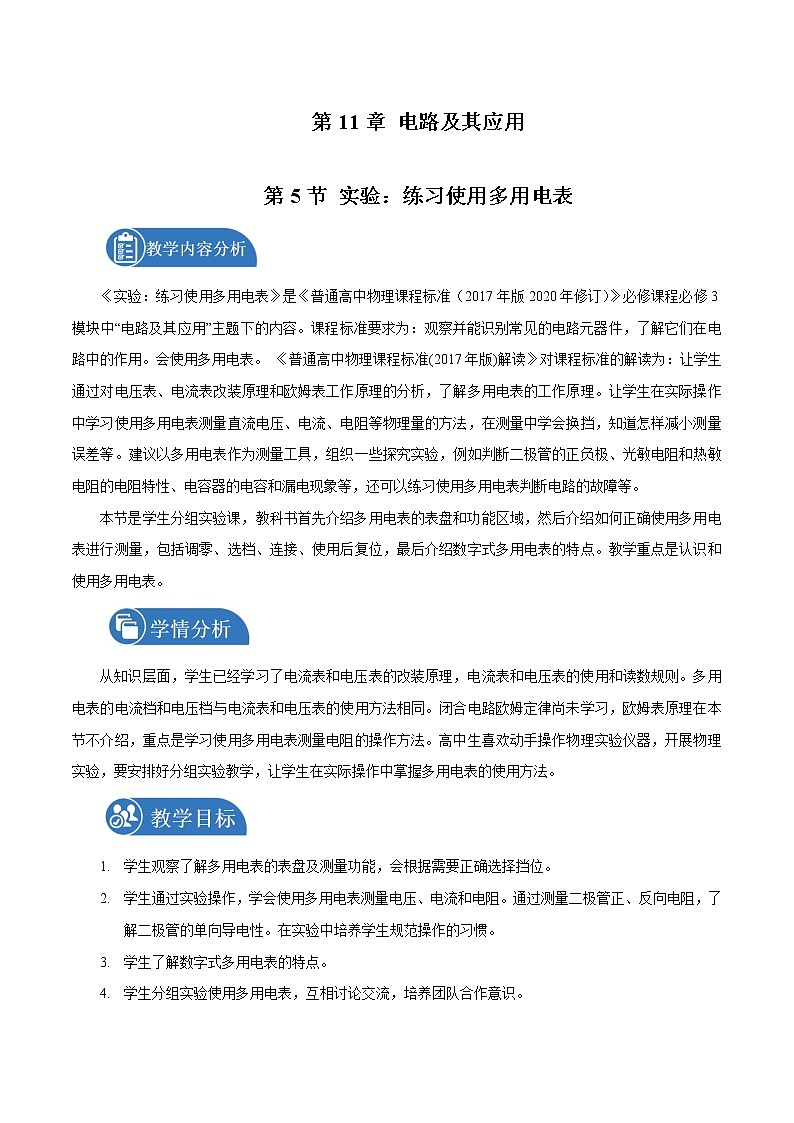 第 11 章 电路及其应用

第 5 节 实验：练习使用多用电表

教学内容分析

《实验：练习使用多用电表》是《普通高中物理课程标准（2017 年版 2020 年修订）》必修课程必修 3 模块中“电路及其应用”主题下的内容。课程标准要求为：观察并能识别常见的电路元器件，了解它们在电路中的作用。会使用多用电表。《普通高中物理课程标准(2017 年版)解读》对课程标准的解读为：让学生通过对电压表、电流表改装原理和欧姆表工作原理的分析，了解多用电表的工作原理。让学生在实际操作中学习使用多用电表测量直流电压、电流、电阻等物理量的方法，在测量中学会换挡，知道怎样减小测量误差等。建议以多用电表作为测量工具，组织一些探究实验，例如判断二极管的正负极、光敏电阻和热敏电阻的电阻特性、电容器的电容和漏电现象等，还可以练习使用多用电表判断电路的故障等。

本节是学生分组实验课，教科书首先介绍多用电表的表盘和功能区域，然后介绍如何正确使用多用电表进行测量，包括调零、选档、连接、使用后复位，最后介绍数字式多用电表的特点。教学重点是认识和使用多用电表。

学情分析

从知识层面，学生已经学习了电流表和电压表的改装原理，电流表和电压表的使用和读数规则。多用电表的电流档和电压档与电流表和电压表的使用方法相同。闭合电路欧姆定律尚未学习，欧姆表原理在本节不介绍，重点是学习使用多用电表测量电阻的操作方法。高中生喜欢动手操作物理实验仪器，开展物理实验，要安排好分组实验教学，让学生在实际操作中掌握多用电表的使用方法。

教学目标

1. 学生观察了解多用电表的表盘及测量功能，会根据需要正确选择挡位。

2. 学生通过实验操作，学会使用多用电表测量电压、电流和电阻。通过测量二极管正、反向电阻，了解二极管的单向导电性。在实验中培养学生规范操作的习惯。

3. 学生了解数字式多用电表的特点。

4. 学生分组实验使用多用电表，互相讨论交流，培养团队合作意识。